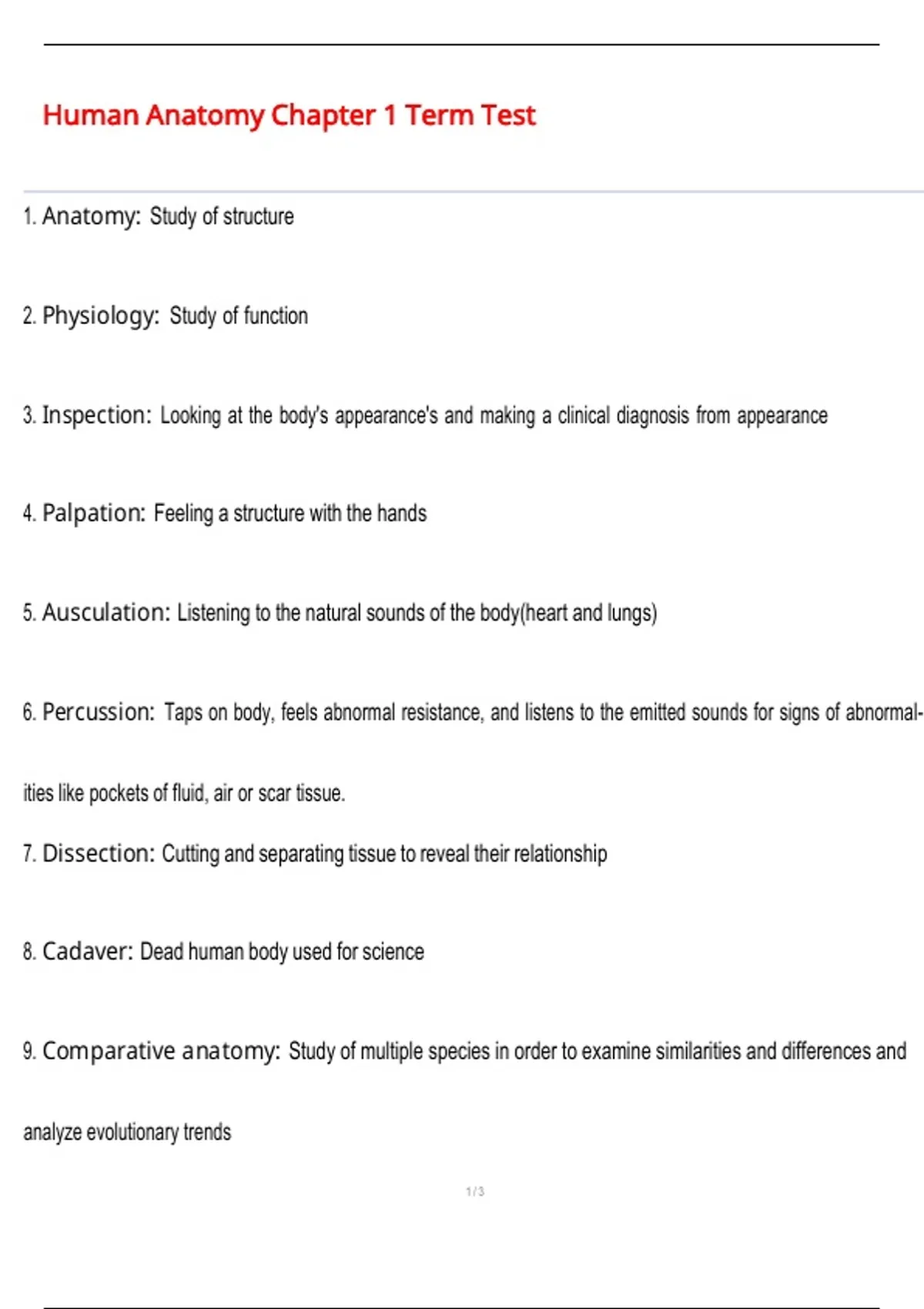 Human Anatomy Chapter 1 Term Test

1. Anatomy: Study of structure

2. Physiology: Study of function

3. Inspection: Looking at the body's appearance's and making a clinical diagnosis from appearance

4. Palpation: Feeling a structure with the hands

5. Ausculation: Listening to the natural sounds of the body(heart and lungs)

6. Percussion: Taps on body, feels abnormal resistance, and listens to the emitted sounds for signs of abnormalities like pockets of fluid, air or scar tissue.

7. Dissection: Cutting and separating tissue to reveal their relationship

8. Cadaver: Dead human body used for science

9. Comparative anatomy: Study of multiple species in order to examine similarities and differences and analyze evolutionary trends

1 / 3